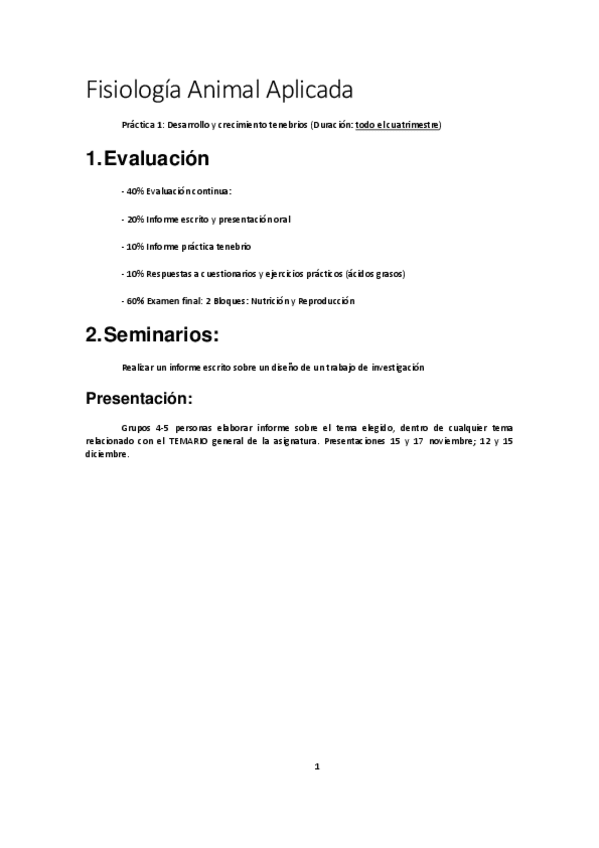 Fisiología Animal Aplicada

Práctica 1: Desarrollo y crecimiento tenebrios (Duración: todo el cuatrimestre)

1. Evaluación

- 40% Evaluación continua:

- 20% Informe escrito y presentación oral

- 10% Informe práctica tenebrio

- 10% Respuestas a cuestionarios y ejercicios prácticos (ácidos grasos)

- 60% Examen final: 2 Bloques: Nutrición y Reproducción

2. Seminarios:

Realizar un informe escrito sobre un diseño de un trabajo de investigación

Presentación:

Grupos 4-5 personas elaborar informe sobre el tema elegido, dentro de cualquier tema relacionado con el TEMARIO general de la asignatura. Presentaciones 15 y 17 noviembre; 12 y 15 diciembre.

1